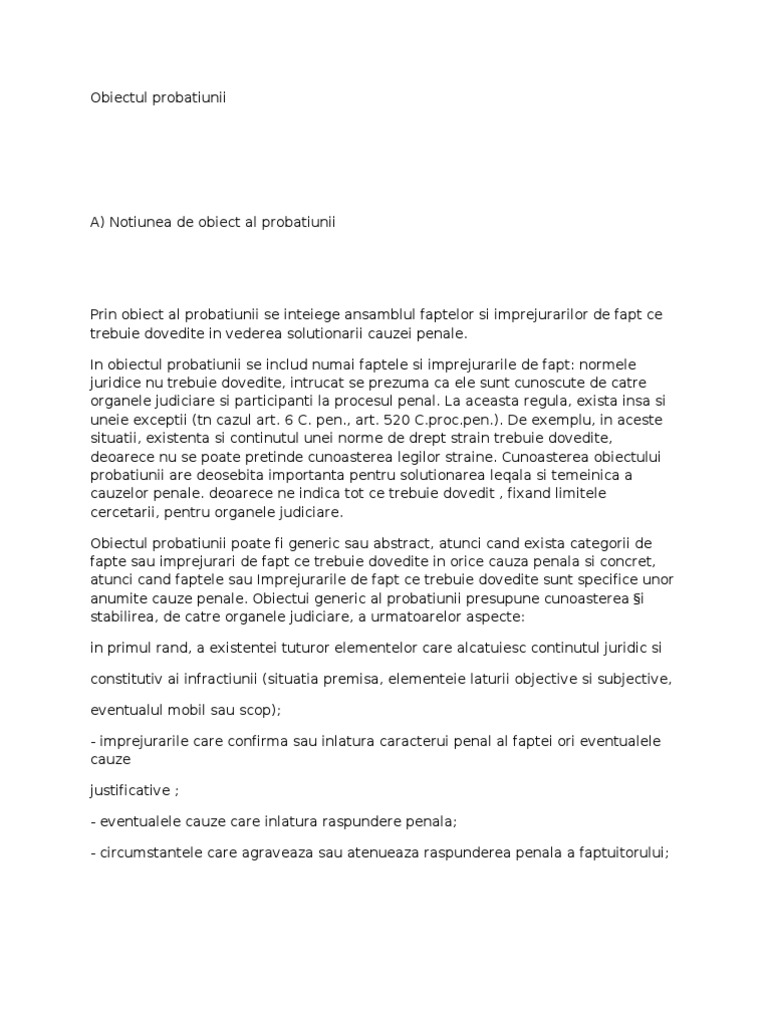 Obiectul probatiunii

A) Notiunea de obiect al probatiunii

Prin obiect al probatiunii se inteiege ansamblul faptelor si imprejurarilor de fapt ce trebuie dovedite in vederea solutionarii cauzei penale.

In obiectul probatiunii se includ numai faptele si imprejurarile de fapt: normele juridice nu trebuie dovedite, intrucat se prezuma ca ele sunt cunoscute de catre organele judiciare si participanti la procesul penal. La aceasta regula, exista insa si uneie exceptii (tn cazul art. 6 C. pen., art. 520 C.proc.pen.). De exemplu, in aceste situatii, existenta si continutul unei norme de drept strain trebuie dovedite, deoarece nu se poate pretinde cunoasterea legilor straine. Cunoasterea obiectului probatiunii are deosebita importanta pentru solutionarea leqala si temeinica a cauzelor penale. deoarece ne indica tot ce trebuie dovedit , fixand limitele cercetarii, pentru organele judiciare.

Obiectul probatiunii poate fi generic sau abstract, atunci cand exista categorii de fapte sau imprejurari de fapt ce trebuie dovedite in orice cauza penala si concret, atunci cand faptele sau Imprejurarile de fapt ce trebuie dovedite sunt specifice unor anumite cauze penale. Obiectui generic al probatiunii presupune cunoasterea §i stabilirea, de catre organele judiciare, a urmatoarelor aspecte:

in primul rand, a existentei tuturor elementelor care alcatuiesc continutul juridic si

constitutiv ai infractiunii (situatia premisa, elementeie laturii objective si subjective,

eventualul mobil sau scop);

- imprejurarile care confirma sau inlatura caracterui penal al faptei ori eventualele cauze

justificative ;

- eventualele cauze care inlatura raspundere penala;

- circumstantele care agraveaza sau atenueaza raspunderea penala a faptuitorului;